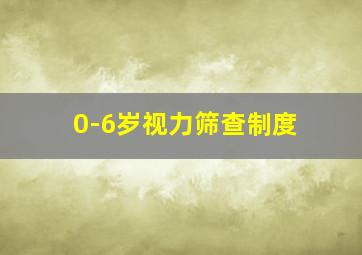 0-6岁视力筛查制度